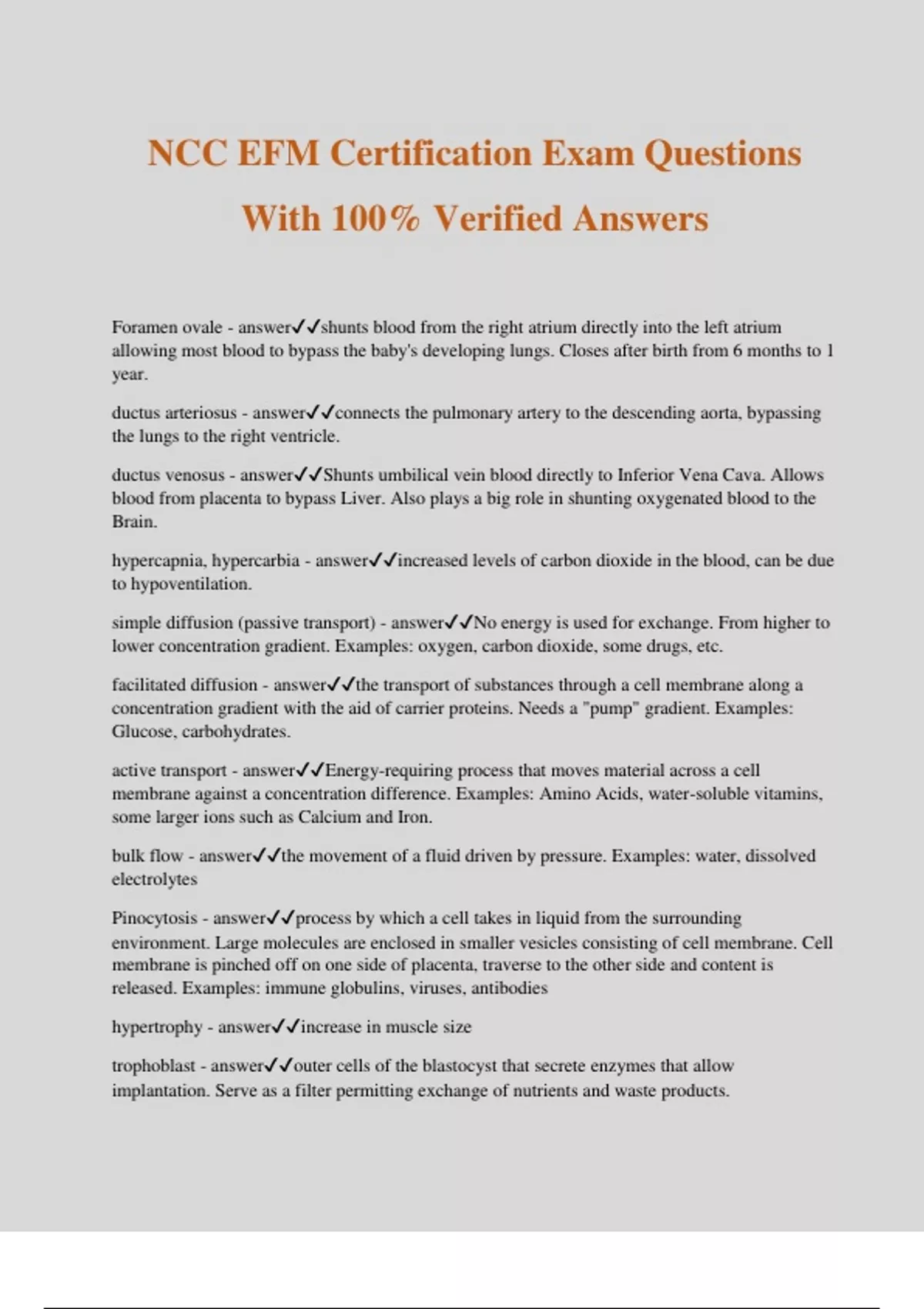 NCC EFM Certification Exam Questions With 100% Verified Answers

Foramen ovale - answer✓✓shunts blood from the right atrium directly into the left atrium allowing most blood to bypass the baby's developing lungs. Closes after birth from 6 months to 1 year.

ductus arteriosus - answer✓✓connects the pulmonary artery to the descending aorta, bypassing the lungs to the right ventricle.

ductus venosus - answer✓✓Shunts umbilical vein blood directly to Inferior Vena Cava. Allows blood from placenta to bypass Liver. Also plays a big role in shunting oxygenated blood to the Brain.

hypercapnia, hypercarbia - answer✓✓increased levels of carbon dioxide in the blood, can be due to hypoventilation.

simple diffusion (passive transport) - answer✓✓No energy is used for exchange. From higher to lower concentration gradient. Examples: oxygen, carbon dioxide, some drugs, etc.

facilitated diffusion - answer✓✓the transport of substances through a cell membrane along a concentration gradient with the aid of carrier proteins. Needs a "pump" gradient. Examples: Glucose, carbohydrates.

active transport - answer✓✓Energy-requiring process that moves material across a cell membrane against a concentration difference. Examples: Amino Acids, water-soluble vitamins, some larger ions such as Calcium and Iron.

bulk flow - answer✓✓the movement of a fluid driven by pressure. Examples: water, dissolved electrolytes

Pinocytosis - answer✓✓process by which a cell takes in liquid from the surrounding environment. Large molecules are enclosed in smaller vesicles consisting of cell membrane. Cell membrane is pinched off on one side of placenta, traverse to the other side and content is released. Examples: immune globulins, viruses, antibodies

hypertrophy - answer✓✓increase in muscle size

trophoblast - answer✓✓outer cells of the blastocyst that secrete enzymes that allow implantation. Serve as a filter permitting exchange of nutrients and waste products.